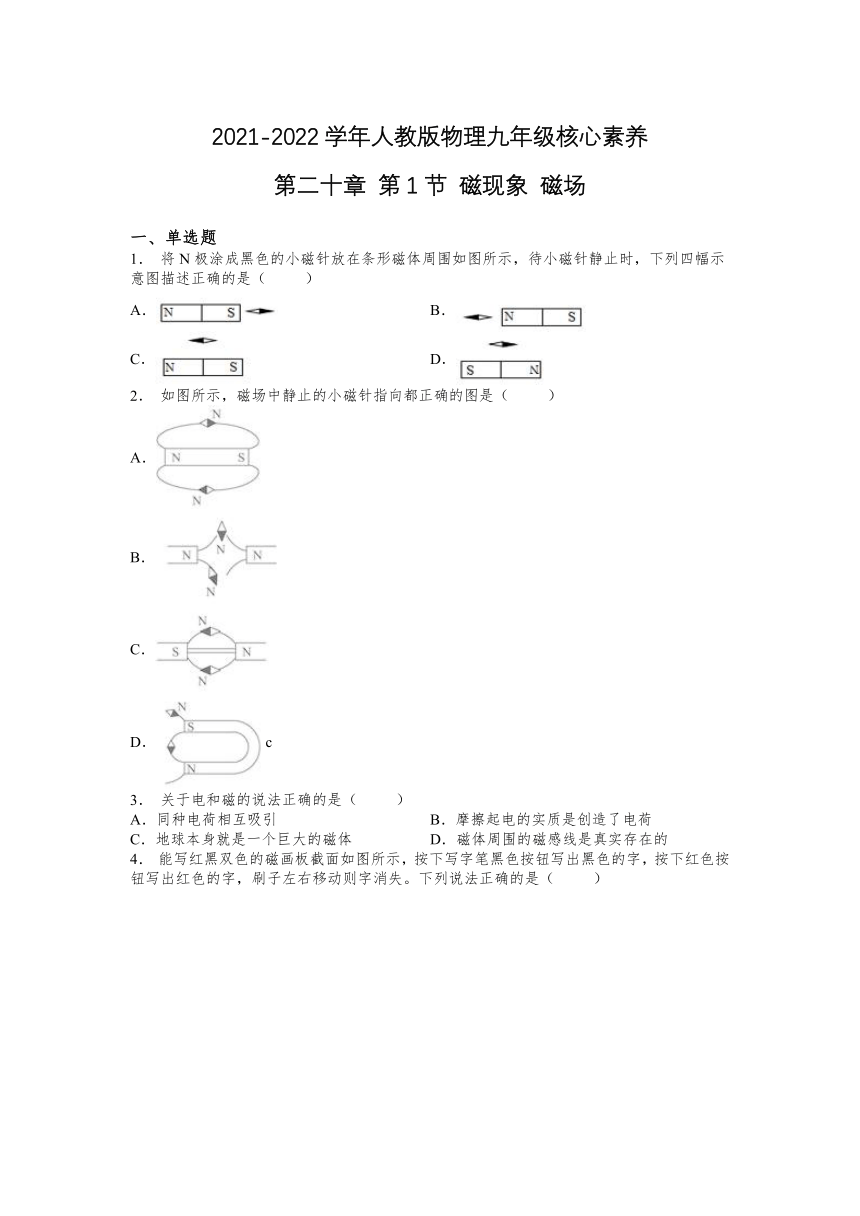 2021-2022 学年人教版物理九年级核心素养

第二十章 第 1 节 磁现象 磁场

一、单选题

1． 将 N 极涂成黑色的小磁针放在条形磁体周围如图所示，待小磁针静止时，下列四幅示意图描述正确的是（　　）

A. N S

B. N S

C. N S

D. S N

2． 如图所示，磁场中静止的小磁针指向都正确的图是（　　）

A. N N S N

B. N N N N

C. N S N N

D. N S N c

3． 关于电和磁的说法正确的是（　　）

A．同种电荷相互吸引
B．摩擦起电的实质是创造了电荷
C．地球本身就是一个巨大的磁体
D．磁体周围的磁感线是真实存在的

4． 能写红黑双色的磁画板截面如图所示，按下写字笔黑色按钮写出黑色的字，按下红色按钮写出红色的字，刷子左右移动则字消失。下列说法正确的是（　　）